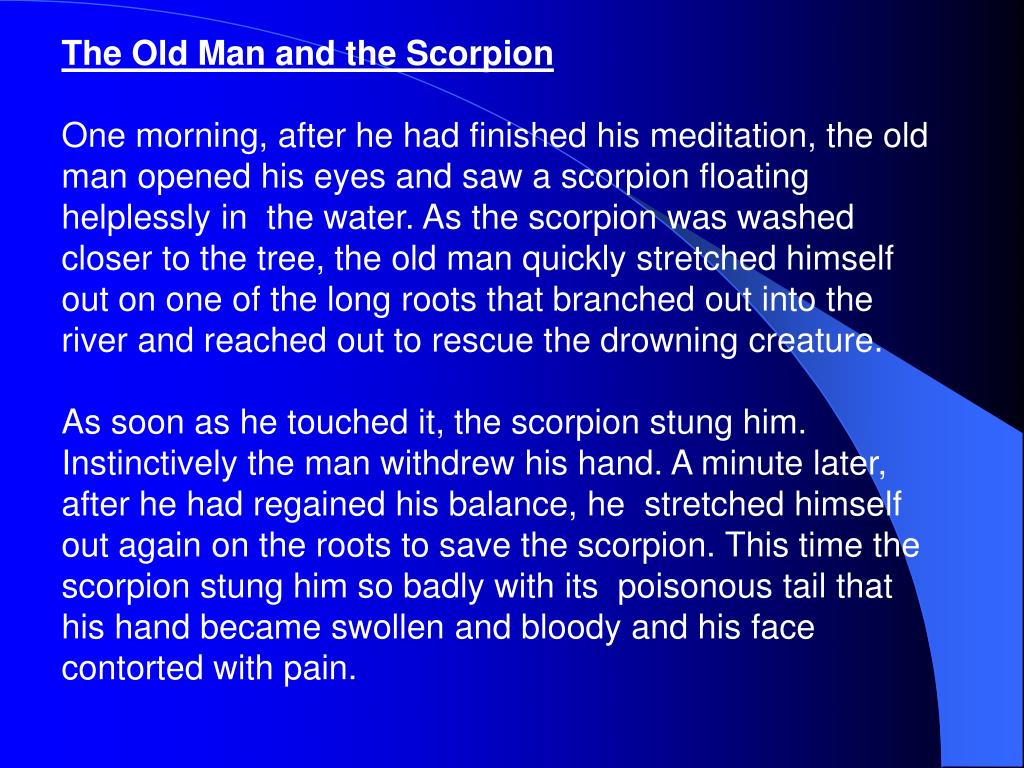 The Old Man and the Scorpion

One morning, after he had finished his meditation, the old man opened his eyes and saw a scorpion floating helplessly in the water. As the scorpion was washed closer to the tree, the old man quickly stretched himself out on one of the long roots that branched out into the river and reached out to rescue the drowning creature.

As soon as he touched it, the scorpion stung him. Instinctively the man withdrew his hand. A minute later, after he had regained his balance, he stretched himself out again on the roots to save the scorpion. This time the scorpion stung him so badly with its poisonous tail that his hand became swollen and bloody and his face contorted with pain.